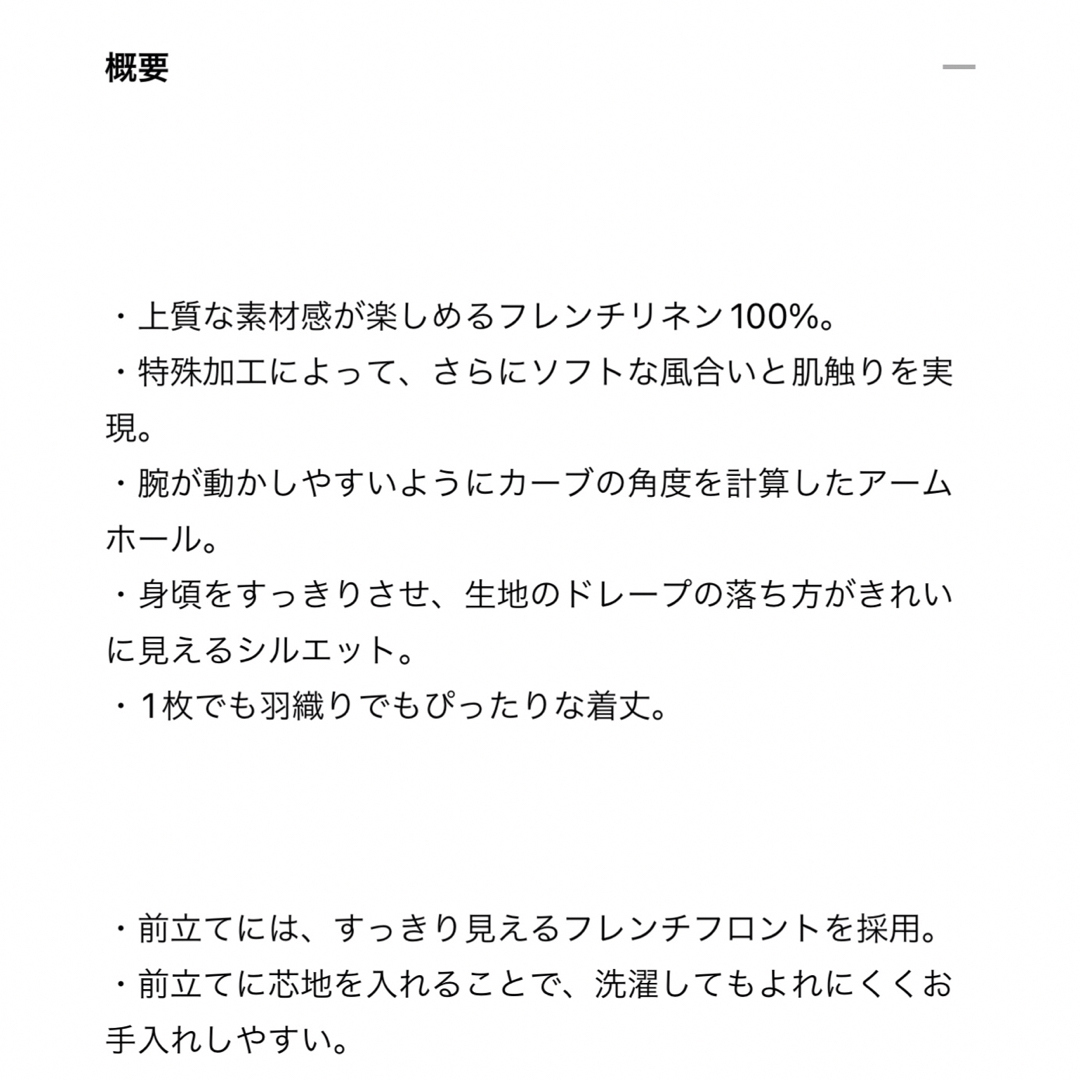 概要

・上質な素材感が楽しめるフレンチリネン100%。
・特殊加工によって、さらにソフトな風合いと肌触りを実現。
・腕が動かしやすいようにカーブの角度を計算したアームホール。
・身頃をすっきりさせ、生地のドレープの落ち方がきれいに見えるシルエット。
・1枚でも羽織りでもぴったりな着丈。

・前立てには、すっきり見えるフレンチフロントを採用。
・前立てに芯地を入れることで、洗濯してもよれにくくお手入れしやすい。